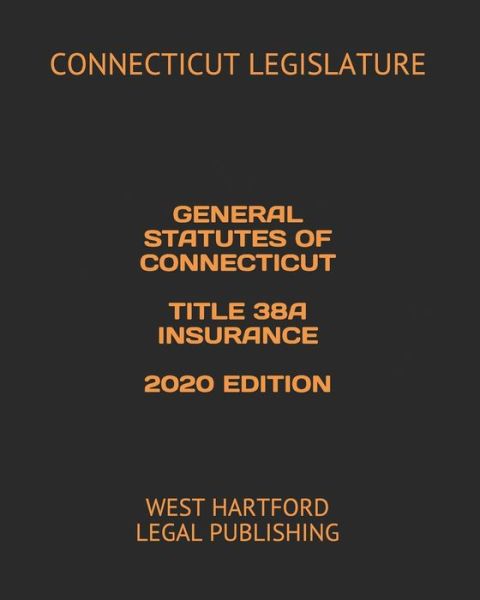 CONNECTICUT LEGISLATURE

GENERAL STATUTES OF CONNECTICUT

TITLE 38A INSURANCE

2020 EDITION

WEST HARTFORD LEGAL PUBLISHING